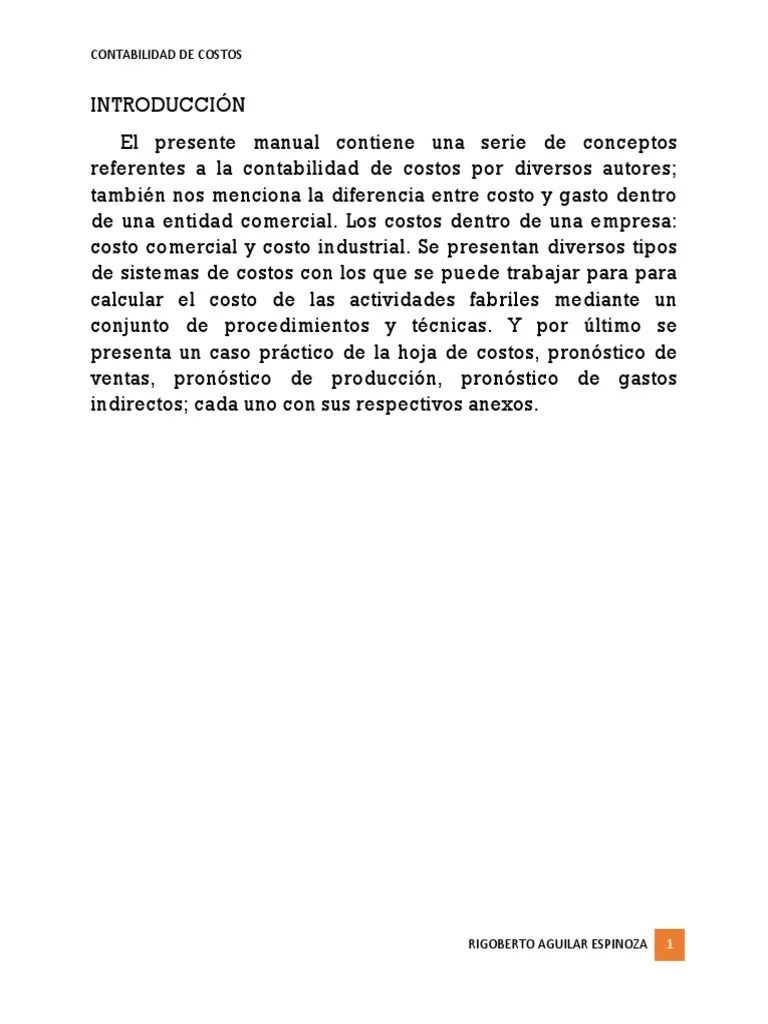 CONTABILIDAD DE COSTOS

INTRODUCCIÓN

El presente manual contiene una serie de conceptos referentes a la contabilidad de costos por diversos autores; también nos menciona la diferencia entre costo y gasto dentro de una entidad comercial. Los costos dentro de una empresa: costo comercial y costo industrial. Se presentan diversos tipos de sistemas de costos con los que se puede trabajar para para calcular el costo de las actividades fabriles mediante un conjunto de procedimientos y técnicas. Y por último se presenta un caso práctico de la hoja de costos, pronóstico de ventas, pronóstico de producción, pronóstico de gastos indirectos; cada uno con sus respectivos anexos.

RIGOBERTO AGUILAR ESPINOZA 1